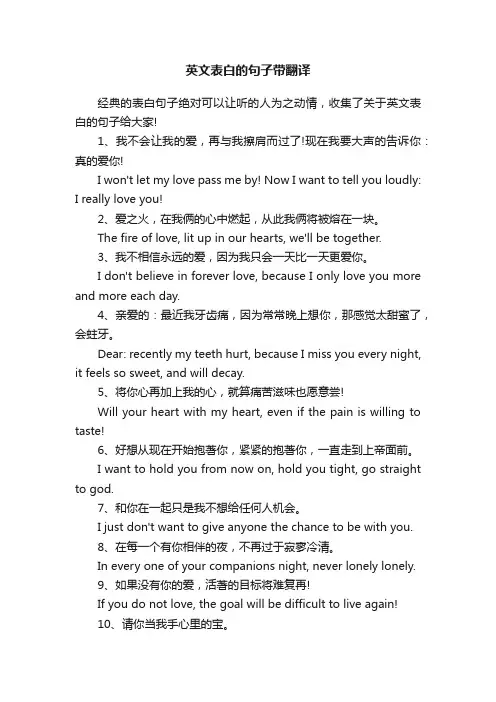 英文表白的句子带翻译

经典的表白句子绝对可以让听的人为之动情，收集了关于英文表白的句子给大家!

1、我不会让我的爱，再与我擦肩而过了!现在我要大声的告诉你：真的爱你!

I won't let my love pass me by! Now I want to tell you loudly: I really love you!

2、爱之火，在我俩的心中燃起，从此我俩将被熔在一块。

The fire of love, lit up in our hearts, we'll be together.

3、我不相信永远的爱，因为我只会一天比一天更爱你。

I don't believe in forever love, because I only love you more and more each day.

4、亲爱的：最近我牙齿痛，因为常常晚上想你，那感觉太甜蜜了，会蛀牙。

Dear: recently my teeth hurt, because I miss you every night, it feels so sweet, and will decay.

5、将你心再加上我的心，就算痛苦滋味也愿意尝!

Will your heart with my heart, even if the pain is willing to taste!

6、好想从现在开始抱著你，紧紧的抱著你，一直走到上帝面前。

I want to hold you from now on, hold you tight, go straight to god.

7、和你在一起只是我不想给任何人机会。

I just don't want to give anyone the chance to be with you.

8、在每一个有你相伴的夜，不再过于寂寥冷清。

In every one of your companions night, never lonely lonely.

9、如果没有你的爱，活著的目标将难复再!

If you do not love, the goal will be difficult to live again!

10、请你当我手心里的宝。